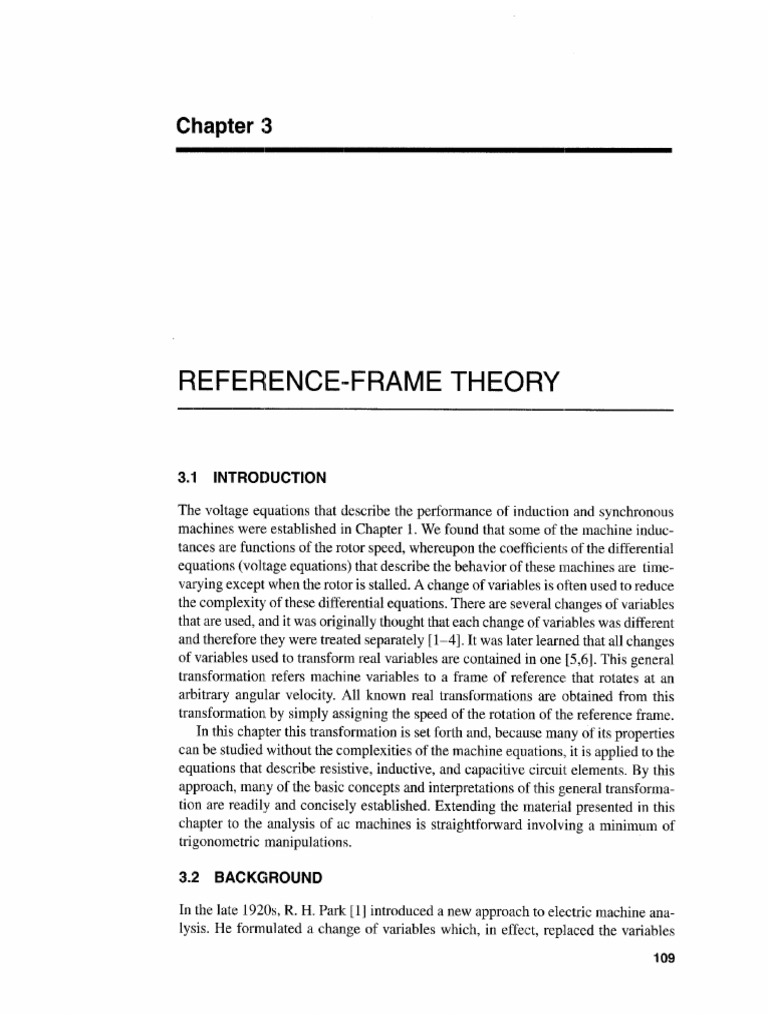 Chapter 3

REFERENCE-FRAME THEORY

3.1 INTRODUCTION

The voltage equations that describe the performance of induction and synchronous machines were established in Chapter 1. We found that some of the machine inductances are functions of the rotor speed, whereupon the coefficients of the differential equations (voltage equations) that describe the behavior of these machines are time-varying except when the rotor is stalled. A change of variables is often used to reduce the complexity of these differential equations. There are several changes of variables that are used, and it was originally thought that each change of variables was different and therefore they were treated separately [1–4]. It was later learned that all changes of variables used to transform real variables are contained in one [5,6]. This general transformation refers machine variables to a frame of reference that rotates at an arbitrary angular velocity. All known real transformations are obtained from this transformation by simply assigning the speed of the rotation of the reference frame.

In this chapter this transformation is set forth and, because many of its properties can be studied without the complexities of the machine equations, it is applied to the equations that describe resistive, inductive, and capacitive circuit elements. By this approach, many of the basic concepts and interpretations of this general transformation are readily and concisely established. Extending the material presented in this chapter to the analysis of ac machines is straightforward involving a minimum of trigonometric manipulations.

3.2 BACKGROUND

In the late 1920s, R. H. Park [1] introduced a new approach to electric machine analysis. He formulated a change of variables which, in effect, replaced the variables

109